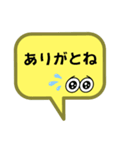 ありがとね